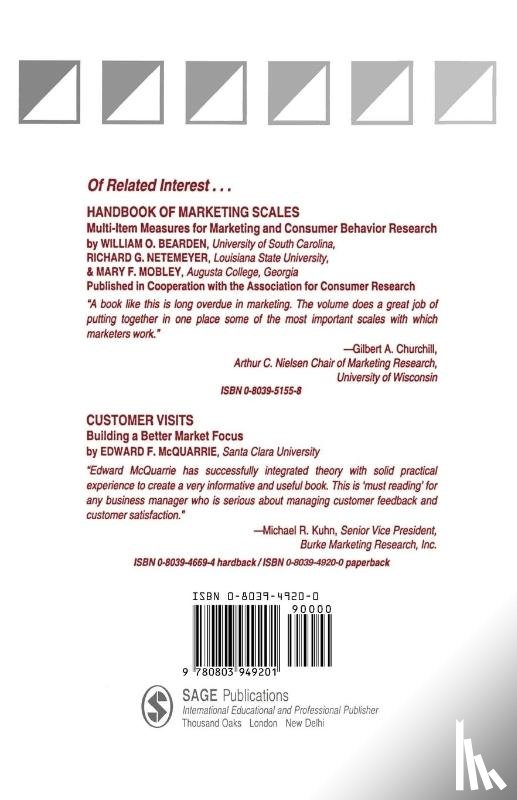 Of Related Interest . . .

HANDBOOK OF MARKETING SCALES
Multi-Item Measures for Marketing and Consumer Behavior Research
by WILLIAM O. BEARDEN, University of South Carolina,
RICHARD G. NETEMEYER, Louisiana State University,
& MARY F. MOBLEY, Augusta College, Georgia
Published in Cooperation with the Association for Consumer Research

"A book like this is long overdue in marketing. The volume does a great job of putting together in one place some of the most important scales with which marketers work."

—Gilbert A. Churchill,
Arthur C. Nielsen Chair of Marketing Research,
University of Wisconsin

ISBN 0-8039-5155-8

CUSTOMER VISITS
Building a Better Market Focus
by EDWARD F. McQUARRIE, Santa Clara University

"Edward McQuarrie has successfully integrated theory with solid practical experience to create a very informative and useful book. This is 'must reading' for any business manager who is serious about managing customer feedback and customer satisfaction."

—Michael R. Kuhn, Senior Vice President,
Burke Marketing Research, Inc.

ISBN 0-8039-4669-4 hardback / ISBN 0-8039-4920-0 paperback

ISBN 0-8039-4920-0

90000

9 780803 949201

SAGE Publications
International Educational and Professional Publisher
Thousand Oaks London New Delhi